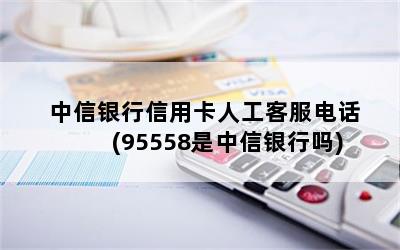 中信银行信用卡人工客服电话
(95558是中信银行吗)

VISA
VISA